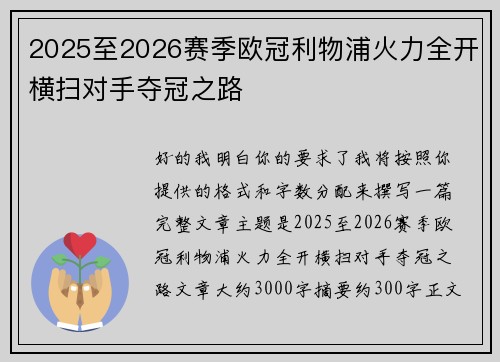 2025至2026赛季欧冠利物浦火力全开横扫对手夺冠之路

好的我明白你的要求了我将按照你提供的格式和字数分配来撰写一篇完整文章主题是2025至2026赛季欧冠利物浦火力全开横扫对手夺冠之路文章大约3000字摘要约300字正文